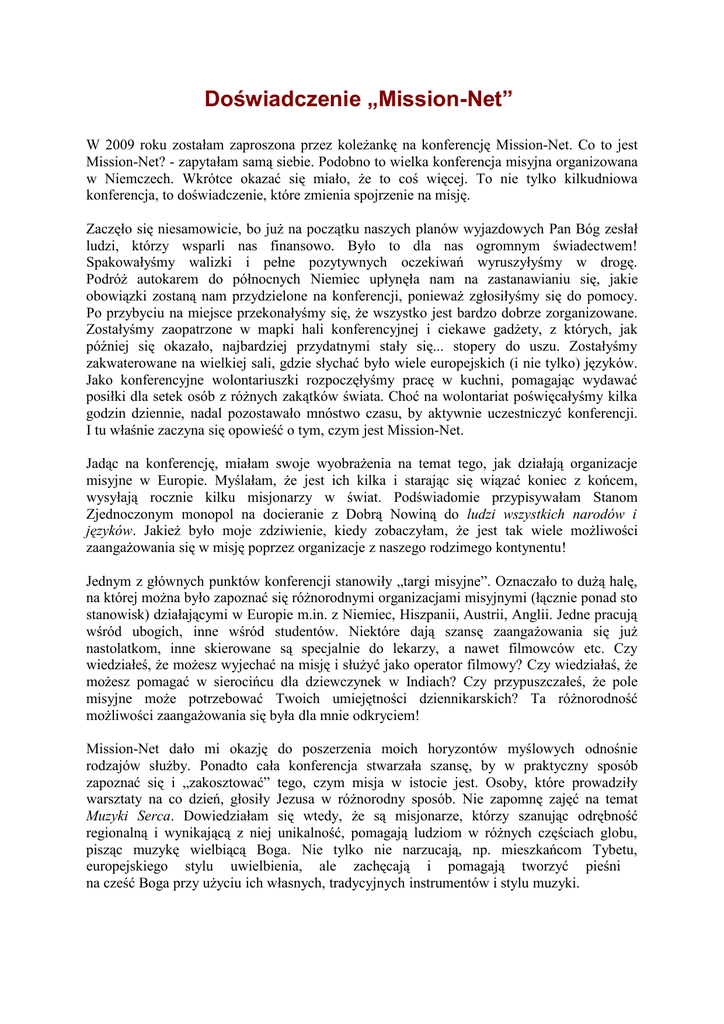 Doświadczenie „Mission-Net”

W 2009 roku zostałam zaproszona przez koleżankę na konferencję Mission-Net. Co to jest Mission-Net? - zapytałam samą siebie. Podobno to wielka konferencja misyjna organizowana w Niemczech. Wkrótce okazać się miało, że to coś więcej. To nie tylko kilkudniowa konferencja, to doświadczenie, które zmienia spojrzenie na misję.

Zaczęło się niesamowicie, bo już na początku naszych planów wyjazdowych Pan Bóg zesłał ludzi, którzy wsparli nas finansowo. Było to dla nas ogromnym świadectwem! Spakowałyśmy walizki i pełne pozytywnych oczekiwań wyruszyłyśmy w drogę. Podróż autokarem do północnych Niemiec upłynęła nam na zastanawianiu się, jakie obowiązki zostaną nam przydzielone na konferencji, ponieważ zgłosiłyśmy się do pomocy. Po przybyciu na miejsce przekonałyśmy się, że wszystko jest bardzo dobrze zorganizowane. Zostałyśmy zaopatrzone w mapki hali konferencyjnej i ciekawe gadżety, z których, jak później się okazało, najbardziej przydatnymi stały się... stopery do uszu. Zostałyśmy zakwaterowane na wielkiej sali, gdzie słychać było wiele europejskich (i nie tylko) języków. Jako konferencyjne wolontariuszki rozpoczęłyśmy pracę w kuchni, pomagając wydawać posiłki dla setek osób z różnych zakątków świata. Choć na wolontariat poświęcałyśmy kilka godzin dziennie, nadal pozostawało mnóstwo czasu, by aktywnie uczestniczyć konferencji. I tu właśnie zaczyna się opowieść o tym, czym jest Mission-Net.

Jadąc na konferencję, miałam swoje wyobrażenia na temat tego, jak działają organizacje misyjne w Europie. Myślałam, że jest ich kilka i starając się wiązać koniec z końcem, wysyłają rocznie kilku misjonarzy w świat. Podświadomie przypisywałam Stanom Zjednoczonym monopol na docieranie z Dobrą Nowiną do ludzi wszystkich narodów i języków. Jakież było moje zdziwienie, kiedy zobaczyłam, że jest tak wiele możliwości zaangażowania się w misję poprzez organizacje z naszego rodzimego kontynentu!

Jednym z głównych punktów konferencji stanowiły „targi misyjne”. Oznaczało to dużą halę, na której można było zapoznać się różnorodnymi organizacjami misyjnymi (łącznie ponad sto stanowisk) działającymi w Europie m.in. z Niemiec, Hiszpanii, Austrii, Anglii. Jedne pracują wśród ubogich, inne wśród studentów. Niektóre dają szansę zaangażowania się już nastolatkom, inne skierowane są specjalnie do lekarzy, a nawet filmowców etc. Czy wiedziałeś, że możesz wyjechać na misję i służyć jako operator filmowy? Czy wiedziałaś, że możesz pomagać w sierocińcu dla dziewczynek w Indiach? Czy przypuszczałeś, że pole misyjne może potrzebować Twoich umiejętności dziennikarskich? Ta różnorodność możliwości zaangażowania się była dla mnie odkryciem!

Mission-Net dało mi okazję do poszerzenia moich horyzontów myślowych odnośnie rodzajów służby. Ponadto cała konferencja stwarzała szansę, by w praktyczny sposób zapoznać się i „zakosztować” tego, czym misja w istocie jest. Osoby, które prowadziły warsztaty na co dzień, głosiły Jezusa w różnorodny sposób. Nie zapomnę zajęć na temat Muzyki Serca. Dowiedziałam się wtedy, że są misjonarze, którzy szanując odrębność regionalną i wynikającą z niej unikalność, pomagają ludziom w różnych częściach globu, pisząc muzykę wielbiącą Boga. Nie tylko nie narzucają, np. mieszkańcom Tybetu, europejskiego stylu uwielbienia, ale zachęcają i pomagają tworzyć pieśni na cześć Boga przy użyciu ich własnych, tradycyjnych instrumentów i stylu muzyki.